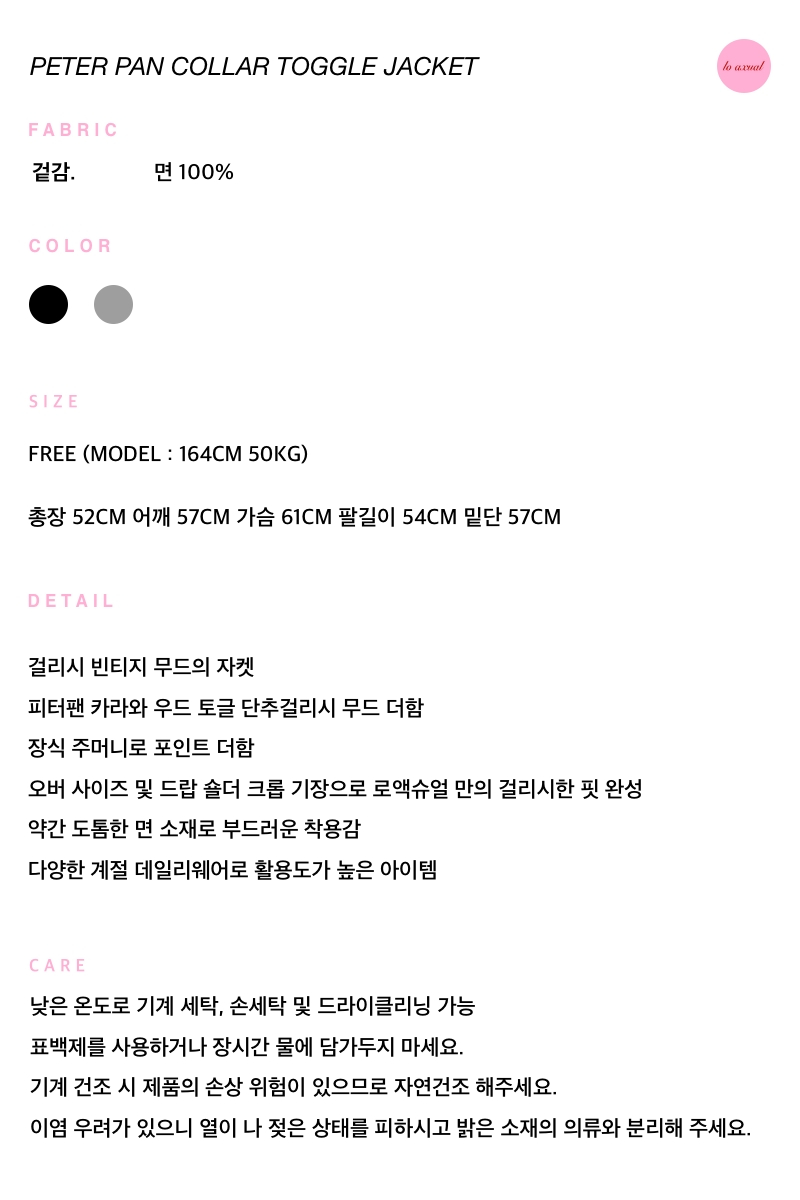 PETER PAN COLLAR TOGGLE JACKET

lo axual

FABRIC

겉감. 면 100%

COLOR

SIZE

FREE (MODEL : 164CM 50KG)

총장 52CM 어깨 57CM 가슴 61CM 팔길이 54CM 밑단 57CM

DETAIL

걸리시 빈티지 무드의 자켓
피터팬 카라와 우드 토글 단추걸리시 무드 더함
장식 주머니로 포인트 더함
오버 사이즈 및 드랍 숄더 크롭 기장으로 로액슈얼 만의 걸리시한 핏 완성
약간 도톰한 면 소재로 부드러운 착용감
다양한 계절 데일리웨어로 활용도가 높은 아이템

CARE

낮은 온도로 기계 세탁, 손세탁 및 드라이클리닝 가능
표백제를 사용하거나 장시간 물에 담가두지 마세요.
기계 건조 시 제품의 손상 위험이 있으므로 자연건조 해주세요.
이염 우려가 있으니 열이 나 젖은 상태를 피하시고 밝은 소재의 의류와 분리해 주세요.